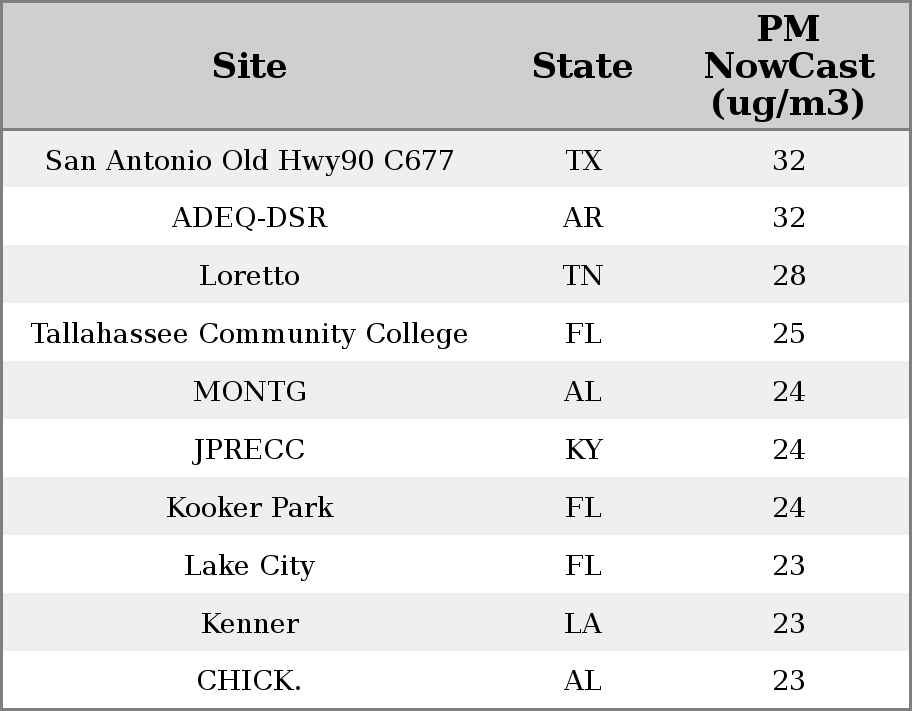 | Site | State | PM NowCast (ug/m3) |
|---|---|---|
| San Antonio Old Hwy90 C677 | TX | 32 |
| ADEQ-DSR | AR | 32 |
| Loretto | TN | 28 |
| Tallahassee Community College | FL | 25 |
| MONTG | AL | 24 |
| JPRECC | KY | 24 |
| Kooker Park | FL | 24 |
| Lake City | FL | 23 |
| Kenner | LA | 23 |
| CHICK. | AL | 23 |